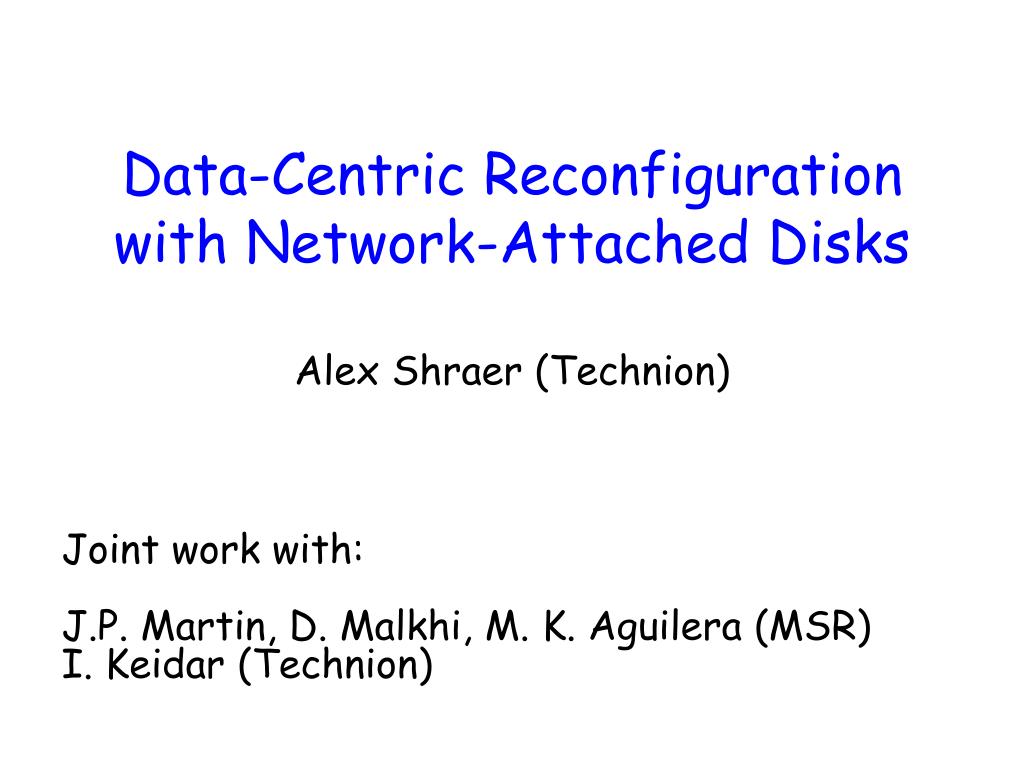 Data-Centric Reconfiguration with Network-Attached Disks

Alex Shraer (Technion)

Joint work with:

J.P. Martin, D. Malkhi, M. K. Aguilera (MSR)
I. Keidar (Technion)